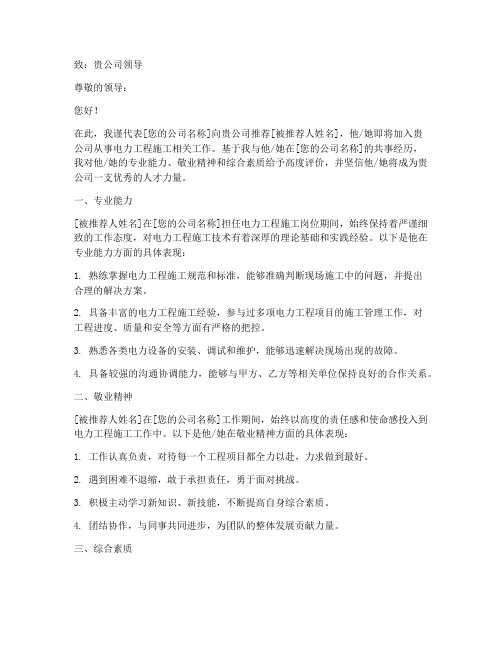 致：贵公司领导

尊敬的领导：

您好！

在此，我谨代表[您的公司名称]向贵公司推荐[被推荐人姓名]，他/她即将加入贵公司从事电力工程施工相关工作。基于我与他/她在[您的公司名称]的共事经历，我对他/她的专业能力、敬业精神和综合素质给予高度评价，并坚信他/她将成为贵公司一支优秀的人才力量。

一、专业能力

[被推荐人姓名]在[您的公司名称]担任电力工程施工岗位期间，始终保持着严谨细致的工作态度，对电力工程施工技术有着深厚的理论基础和实践经验。以下是他在专业能力方面的具体表现：

1. 熟练掌握电力工程施工规范和标准，能够准确判断现场施工中的问题，并提出合理的解决方案。

2. 具备丰富的电力工程施工经验，参与过多项电力工程项目的施工管理工作，对工程进度、质量和安全等方面有严格的把控。

3. 熟悉各类电力设备的安装、调试和维护，能够迅速解决现场出现的故障。

4. 具备较强的沟通协调能力，能够与甲方、乙方等相关单位保持良好的合作关系。

二、敬业精神

[被推荐人姓名]在[您的公司名称]工作期间，始终以高度的责任感和使命感投入到电力工程施工工作中。以下是他/她在敬业精神方面的具体表现：

1. 工作认真负责，对待每一个工程项目都全力以赴，力求做到最好。

2. 遇到困难不退缩，敢于承担责任，勇于面对挑战。

3. 积极主动学习新知识、新技能，不断提高自身综合素质。

4. 团结协作，与同事共同进步，为团队的整体发展贡献力量。

三、综合素质